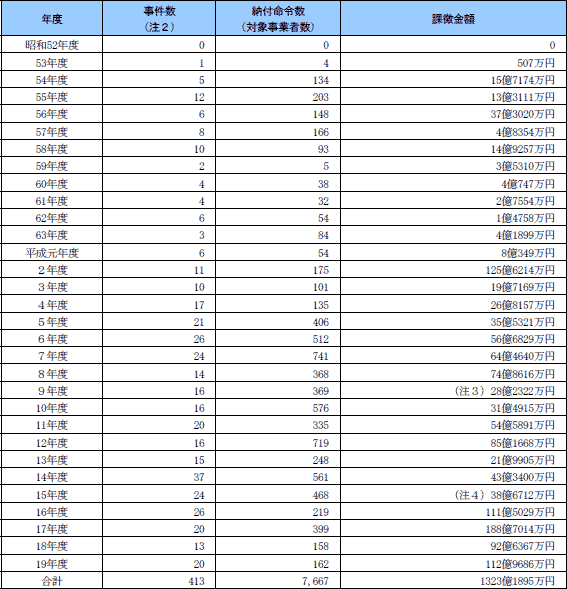 | 年度 | 事件数（注２） | 納付命令数（対象事業者数） | 課徴金額 |
|---|---|---|---|
| 昭和52年度 | 0 | 0 | 0 |
| 53年度 | 1 | 4 | 507万円 |
| 54年度 | 5 | 134 | 15億7174万円 |
| 55年度 | 12 | 203 | 13億3111万円 |
| 56年度 | 6 | 148 | 37億3020万円 |
| 57年度 | 8 | 166 | 4億8354万円 |
| 58年度 | 10 | 93 | 14億9257万円 |
| 59年度 | 2 | 5 | 3億5310万円 |
| 60年度 | 4 | 38 | 4億747万円 |
| 61年度 | 4 | 32 | 2億7554万円 |
| 62年度 | 6 | 54 | 1億4758万円 |
| 63年度 | 3 | 84 | 4億1899万円 |
| 平成元年度 | 6 | 54 | 8億349万円 |
| ２年度 | 11 | 175 | 125億6214万円 |
| ３年度 | 10 | 101 | 19億7169万円 |
| ４年度 | 17 | 135 | 26億8157万円 |
| ５年度 | 21 | 406 | 35億5321万円 |
| ６年度 | 26 | 512 | 56億6829万円 |
| ７年度 | 24 | 741 | 64億4640万円 |
| ８年度 | 14 | 368 | 74億8616万円 |
| ９年度 | 16 | 369 | （注３）28億2322万円 |
| 10年度 | 16 | 576 | 31億4915万円 |
| 11年度 | 20 | 335 | 54億5891万円 |
| 12年度 | 16 | 719 | 85億1668万円 |
| 13年度 | 15 | 248 | 21億9905万円 |
| 14年度 | 37 | 561 | 43億3400万円 |
| 15年度 | 24 | 468 | （注４）38億6712万円 |
| 16年度 | 26 | 219 | 111億5029万円 |
| 17年度 | 20 | 399 | 188億7014万円 |
| 18年度 | 13 | 158 | 92億6367万円 |
| 19年度 | 20 | 162 | 112億9686万円 |
| 合計 | 413 | 7,667 | 1323億1895万円 |